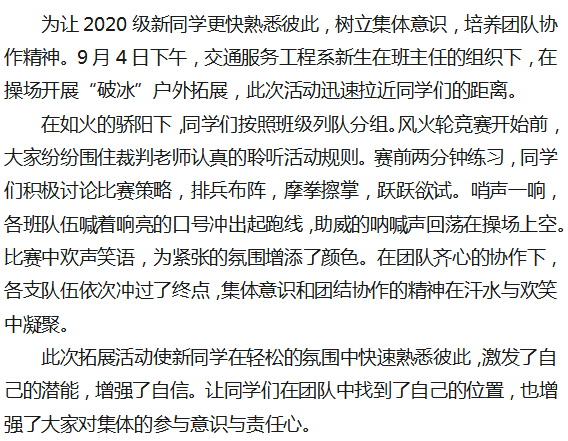 为让2020级新同学更快熟悉彼此，树立集体意识，培养团队协作精神。9月4日下午，交通服务工程系新生在班主任的组织下，在操场开展“破冰”户外拓展，此次活动迅速拉近同学们的距离。

在如火的骄阳下，同学们按照班级列队分组。风火轮竞赛开始前，大家纷纷围住裁判老师认真的聆听活动规则。赛前两分钟练习，同学们积极讨论比赛策略，排兵布阵，摩拳擦掌，跃跃欲试。哨声一响，各班队伍喊着响亮的口号冲出起跑线，助威的呐喊声回荡在操场上空。比赛中欢声笑语，为紧张的氛围增添了颜色。在团队齐心的协作下，各支队伍依次冲过了终点，集体意识和团结协作的精神在汗水与欢笑中凝聚。

此次拓展活动使新同学在轻松的氛围中快速熟悉彼此，激发了自己的潜能，增强了自信。让同学们在团队中找到了自己的位置，也增强了大家对集体的参与意识与责任心。